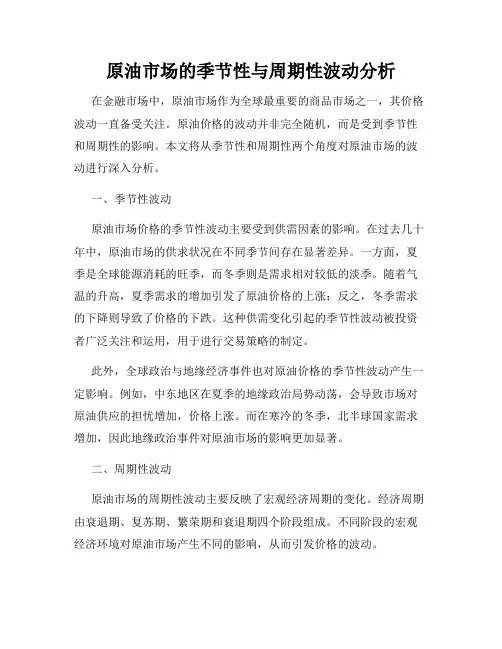 原油市场的季节性与周期性波动分析

在金融市场中，原油市场作为全球最重要的商品市场之一，其价格波动一直备受关注。原油价格的波动并非完全随机，而是受到季节性和周期性的影响。本文将从季节性和周期性两个角度对原油市场的波动进行深入分析。

一、季节性波动

原油市场价格的季节性波动主要受到供需因素的影响。在过去几十年中，原油市场的供求状况在不同季节间存在显著差异。一方面，夏季是全球能源消耗的旺季，而冬季则是需求相对较低的淡季。随着气温的升高，夏季需求的增加引发了原油价格的上涨；反之，冬季需求的下降则导致了价格的下跌。这种供需变化引起的季节性波动被投资者广泛关注和运用，用于进行交易策略的制定。

此外，全球政治与地缘经济事件也对原油价格的季节性波动产生一定影响。例如，中东地区在夏季的地缘政治局势动荡，会导致市场对原油供应的担忧增加，价格上涨。而在寒冷的冬季，北半球国家需求增加，因此地缘政治事件对原油市场的影响更加显著。

二、周期性波动

原油市场的周期性波动主要反映了宏观经济周期的变化。经济周期由衰退期、复苏期、繁荣期和衰退期四个阶段组成。不同阶段的宏观经济环境对原油市场产生不同的影响，从而引发价格的波动。